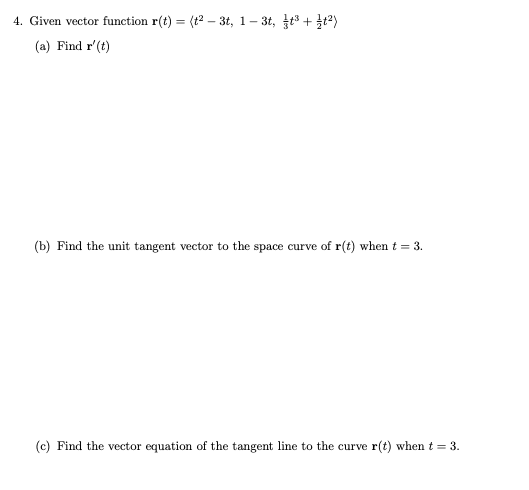 4. Given vector function $\mathbf{r}(t) = \langle t^2 - 3t,\ 1 - 3t,\ \frac{1}{3}t^3 + \frac{1}{2}t^2 \rangle$

(a) Find $\mathbf{r}'(t)$

(b) Find the unit tangent vector to the space curve of $\mathbf{r}(t)$ when $t = 3$.

(c) Find the vector equation of the tangent line to the curve $\mathbf{r}(t)$ when $t = 3$.